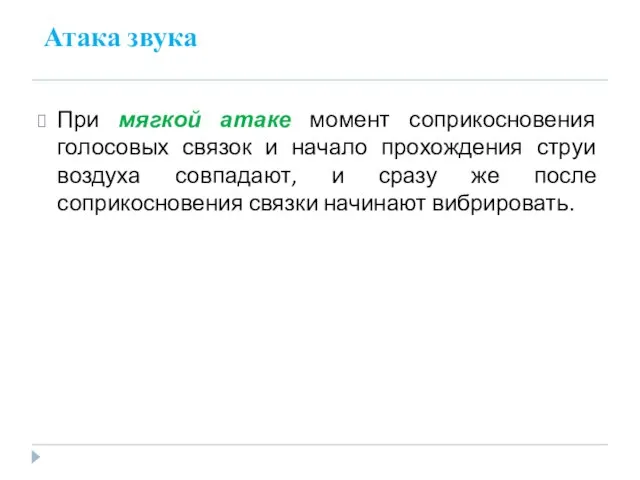 Атака звука

При мягкой атаке момент соприкосновения голосовых связок и начало прохождения струи воздуха совпадают, и сразу же после соприкосновения связки начинают вибрировать.